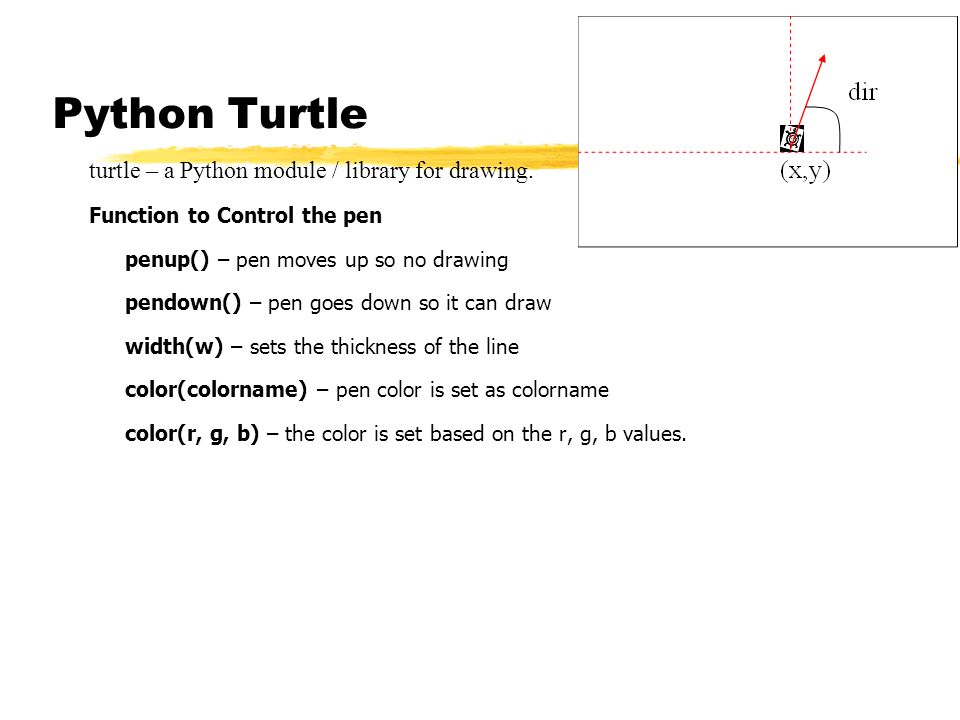 Python Turtle

dir

(x,y)

turtle – a Python module / library for drawing.

Function to Control the pen

penup() – pen moves up so no drawing

pendown() – pen goes down so it can draw

width(w) – sets the thickness of the line

color(colorname) – pen color is set as colorname

color(r, g, b) – the color is set based on the r, g, b values.